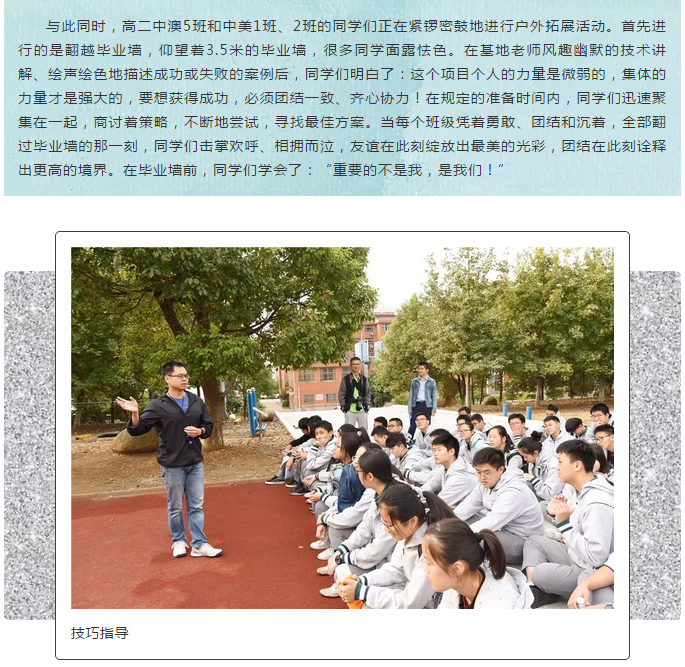 与此同时，高二中澳5班和中美1班、2班的同学们正在紧锣密鼓地进行户外拓展活动。首先进行的是翻越毕业墙，仰望着3.5米的毕业墙，很多同学面露怯色。在基地老师风趣幽默的技术讲解、绘声绘色地描述成功或失败的案例后，同学们明白了：这个项目个人的力量是微弱的，集体的力量才是强大的，要想获得成功，必须团结一致、齐心协力！在规定的准备时间内，同学们迅速聚集在一起，商讨着策略，不断地尝试，寻找最佳方案。当每个班级凭着勇敢、团结和沉着，全部翻过毕业墙的那一刻，同学们击掌欢呼、相拥而泣，友谊在此刻绽放出最美的光彩，团结在此刻诠释出更高的境界。在毕业墙前，同学们学会了：“重要的不是我，是我们！”

技巧指导